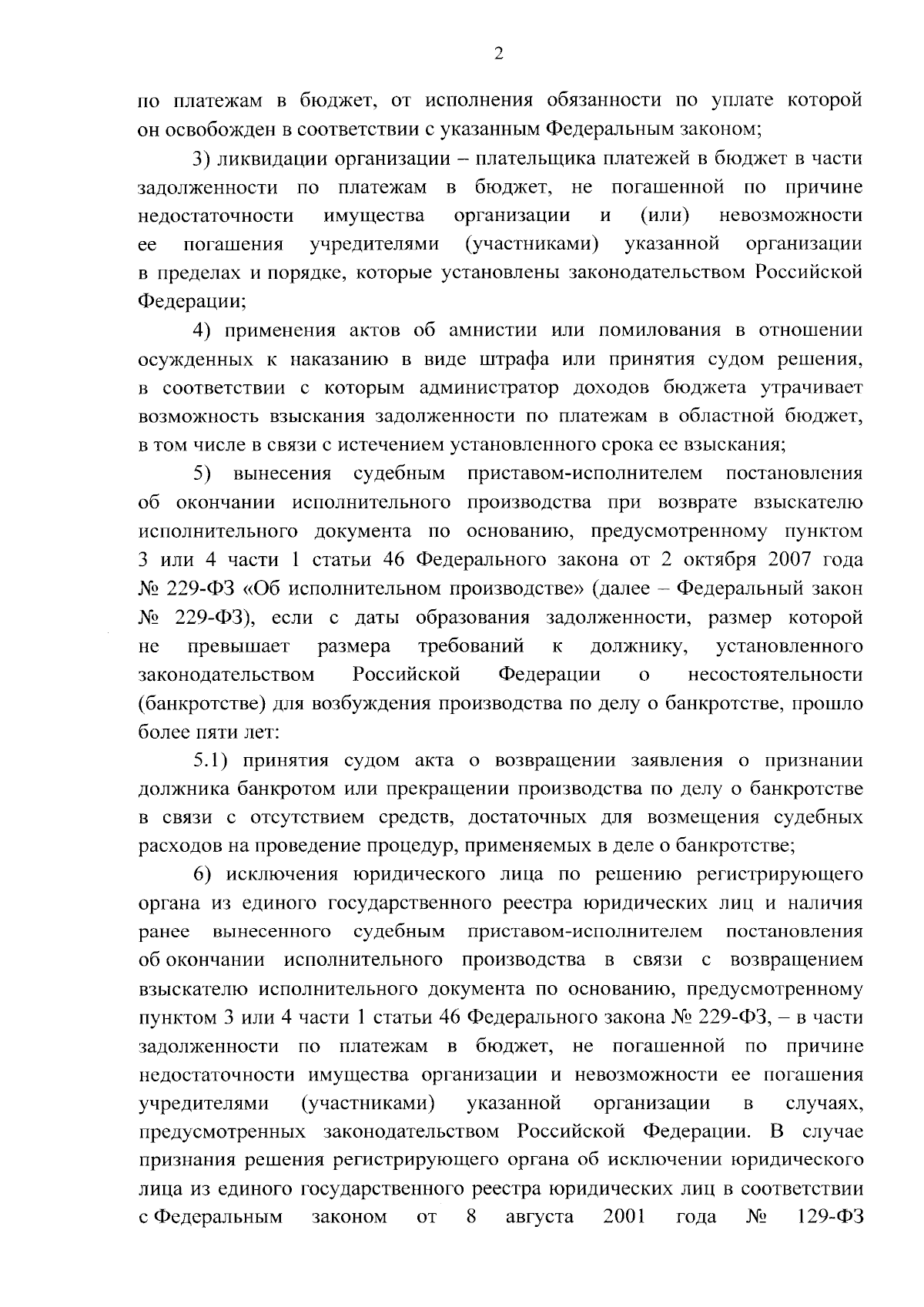 2

по платежам в бюджет, от исполнения обязанности по уплате которой он освобожден в соответствии с указанным Федеральным законом;

3) ликвидации организации – плательщика платежей в бюджет в части задолженности по платежам в бюджет, не погашенной по причине недостаточности имущества организации и (или) невозможности ее погашения учредителями (участниками) указанной организации в пределах и порядке, которые установлены законодательством Российской Федерации;

4) применения актов об амнистии или помилования в отношении осужденных к наказанию в виде штрафа или принятия судом решения, в соответствии с которым администратор доходов бюджета утрачивает возможность взыскания задолженности по платежам в областной бюджет, в том числе в связи с истечением установленного срока ее взыскания;

5) вынесения судебным приставом-исполнителем постановления об окончании исполнительного производства при возврате взыскателю исполнительного документа по основанию, предусмотренному пунктом 3 или 4 части 1 статьи 46 Федерального закона от 2 октября 2007 года № 229-ФЗ «Об исполнительном производстве» (далее – Федеральный закон № 229-ФЗ), если с даты образования задолженности, размер которой не превышает размера требований к должнику, установленного законодательством Российской Федерации о несостоятельности (банкротстве) для возбуждения производства по делу о банкротстве, прошло более пяти лет:

5.1) принятия судом акта о возвращении заявления о признании должника банкротом или прекращении производства по делу о банкротстве в связи с отсутствием средств, достаточных для возмещения судебных расходов на проведение процедур, применяемых в деле о банкротстве;

6) исключения юридического лица по решению регистрирующего органа из единого государственного реестра юридических лиц и наличия ранее вынесенного судебным приставом-исполнителем постановления об окончании исполнительного производства в связи с возвращением взыскателю исполнительного документа по основанию, предусмотренному пунктом 3 или 4 части 1 статьи 46 Федерального закона № 229-ФЗ, – в части задолженности по платежам в бюджет, не погашенной по причине недостаточности имущества организации и невозможности ее погашения учредителями (участниками) указанной организации в случаях, предусмотренных законодательством Российской Федерации. В случае признания решения регистрирующего органа об исключении юридического лица из единого государственного реестра юридических лиц в соответствии с Федеральным законом от 8 августа 2001 года № 129-ФЗ